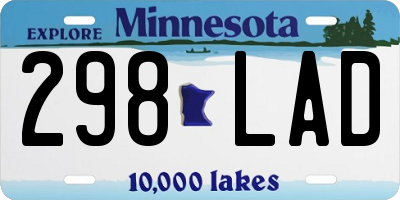 EXPLORE Minnesota

298 LAD

10,000 lakes